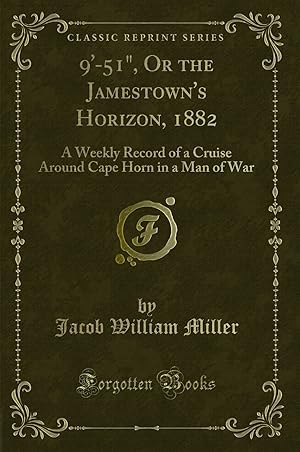 CLASSIC REPRINT SERIES

9'-51", Or the Jamestown's Horizon, 1882

A Weekly Record of a Cruise Around Cape Horn in a Man of War

F

by
Jacob William Miller

Forgotten Books